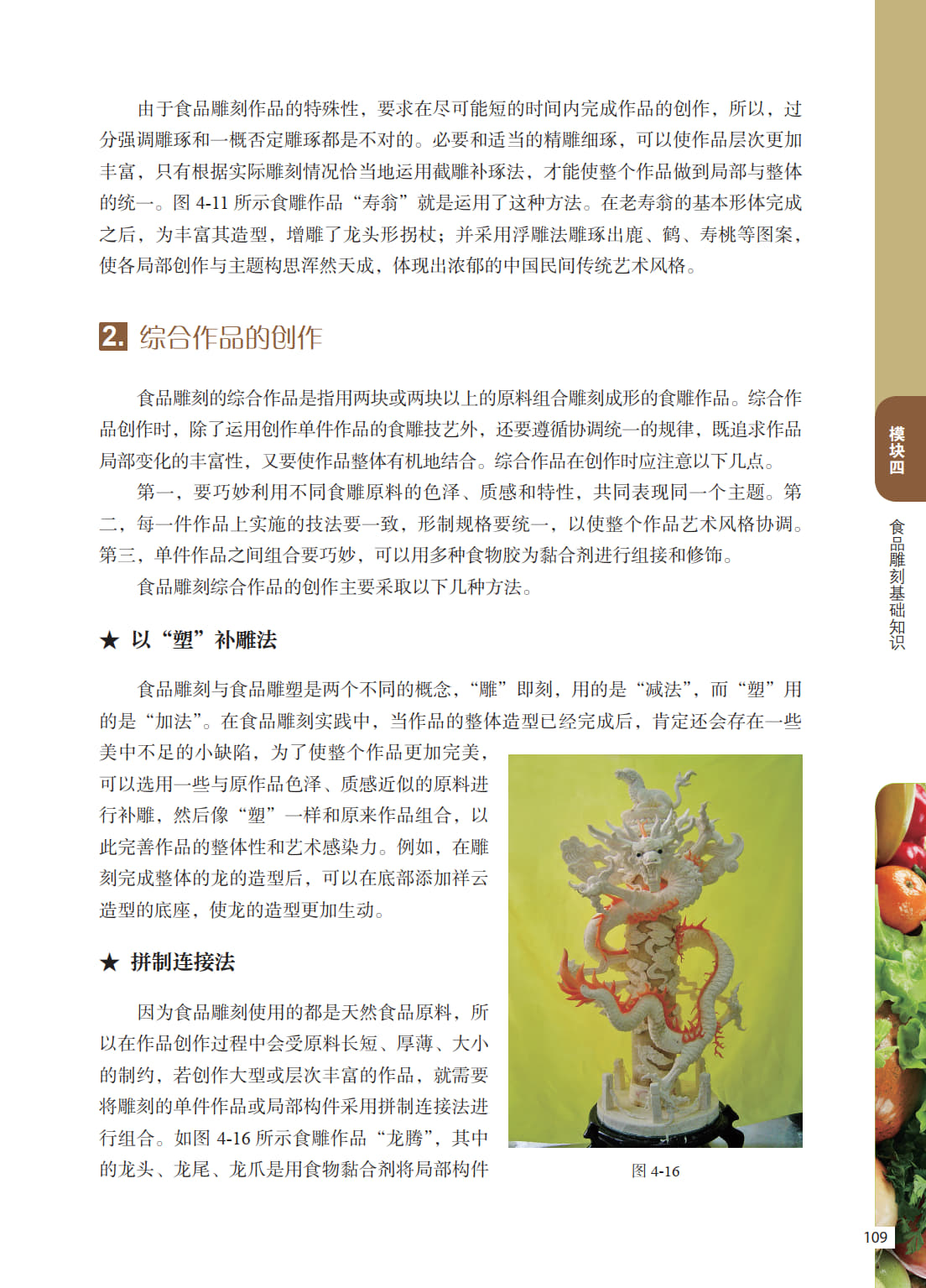 由于食品雕刻作品的特殊性，要求在尽可能短的时间内完成作品的创作，所以，过分强调雕琢和一概否定雕琢都是不对的。必要和适当的精雕细琢，可以使作品层次更加丰富，只有根据实际雕刻情况恰当地运用截雕补琢法，才能使整个作品做到局部与整体的统一。图4-11所示食雕作品“寿翁”就是运用了这种方法。在老寿翁的基本形体完成之后，为丰富其造型，增雕了龙头形拐杖；并采用浮雕法雕琢出鹿、鹤、寿桃等图案，使各局部创作与主题构思浑然天成，体现出浓郁的中国民间传统艺术风格。

2. 综合作品的创作

食品雕刻的综合作品是指用两块或两块以上的原料组合雕刻成形的食雕作品。综合作品创作时，除了运用创作单件作品的食雕技艺外，还要遵循协调统一的规律，既追求作品局部变化的丰富性，又要使作品整体有机地结合。综合作品在创作时应注意以下几点。

第一，要巧妙利用不同食雕原料的色泽、质感和特性，共同表现同一个主题。第二，每一件作品上实施的技法要一致，形制规格要统一，以使整个作品艺术风格协调。第三，单件作品之间组合要巧妙，可以用多种食物胶为黏合剂进行组接和修饰。

食品雕刻综合作品的创作主要采取以下几种方法。

★ 以“塑”补雕法

食品雕刻与食品雕塑是两个不同的概念，“雕”即刻，用的是“减法”，而“塑”用的是“加法”。在食品雕刻实践中，当作品的整体造型已经完成后，肯定还会存在一些美中不足的小缺陷，为了使整个作品更加完美，可以选用一些与原作品色泽、质感近似的原料进行补雕，然后像“塑”一样和原来作品组合，以此完善作品的整体性和艺术感染力。例如，在雕刻完成整体的龙的造型后，可以在底部添加祥云造型的底座，使龙的造型更加生动。

★ 拼制连接法

因为食品雕刻使用的都是天然食品原料，所以在作品创作过程中会受原料长短、厚薄、大小的制约，若创作大型或层次丰富的作品，就需要将雕刻的单件作品或局部构件采用拼制连接法进行组合。如图4-16所示食雕作品“龙腾”，其中的龙头、龙尾、龙爪是用食物黏合剂将局部构件

图4-16

模块四

食品雕刻基础知识

109